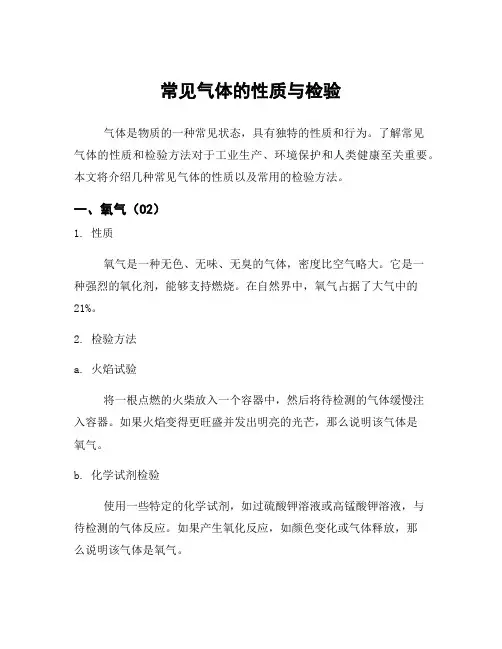 常见气体的性质与检验

气体是物质的一种常见状态，具有独特的性质和行为。了解常见气体的性质和检验方法对于工业生产、环境保护和人类健康至关重要。本文将介绍几种常见气体的性质以及常用的检验方法。

一、氧气（02）

1. 性质

氧气是一种无色、无味、无臭的气体，密度比空气略大。它是一种强烈的氧化剂，能够支持燃烧。在自然界中，氧气占据了大气中的21%。

2. 检验方法

a. 火焰试验

将一根点燃的火柴放入一个容器中，然后将待检测的气体缓慢注入容器。如果火焰变得更旺盛并发出明亮的光芒，那么说明该气体是氧气。

b. 化学试剂检验

使用一些特定的化学试剂，如过硫酸钾溶液或高锰酸钾溶液，与待检测的气体反应。如果产生氧化反应，如颜色变化或气体释放，那么说明该气体是氧气。